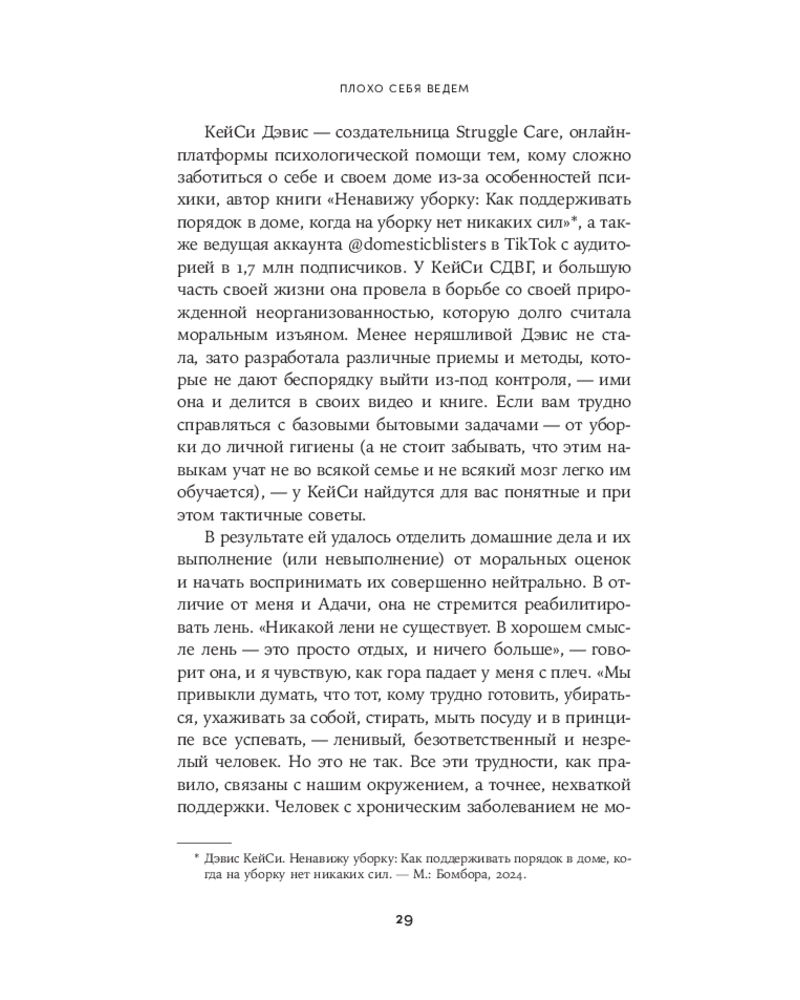 ПЛОХО СЕБЯ ВЕДЕМ

КейСи Дэвис — создательница Struggle Care, онлайн-платформы психологической помощи тем, кому сложно заботиться о себе и своем доме из-за особенностей психики, автор книги «Ненавижу уборку: Как поддерживать порядок в доме, когда на уборку нет никаких сил»*, а также ведущая аккаунта @domesticblisters в TikTok с аудиторией в 1,7 млн подписчиков. У КейСи СДВГ, и большую часть своей жизни она провела в борьбе со своей прирожденной неорганизованностью, которую долго считала моральным изъяном. Менее неряшливой Дэвис не стала, зато разработала различные приемы и методы, которые не дают беспорядку выйти из-под контроля, — ими она и делится в своих видео и книге. Если вам трудно справляться с базовыми бытовыми задачами — от уборки до личной гигиены (а не стоит забывать, что этим навыкам учат не во всякой семье и не всякий мозг легко им обучается), — у КейСи найдутся для вас понятные и при этом тактичные советы.

В результате ей удалось отделить домашние дела и их выполнение (или невыполнение) от моральных оценок и начать воспринимать их совершенно нейтрально. В отличие от меня и Адачи, она не стремится реабилитировать лень. «Никакой лени не существует. В хорошем смысле лень — это просто отдых, и ничего больше», — говорит она, и я чувствую, как гора падает у меня с плеч. «Мы привыкли думать, что тот, кому трудно готовить, убираться, ухаживать за собой, стирать, мыть посуду и в принципе все успевать, — ленивый, безответственный и незрелый человек. Но это не так. Все эти трудности, как правило, связаны с нашим окружением, а точнее, нехваткой поддержки. Человек с хроническим заболеванием не мо-

* Дэвис КейСи. Ненавижу уборку: Как поддерживать порядок в доме, когда на уборку нет никаких сил. — М.: Бомбора, 2024.

29